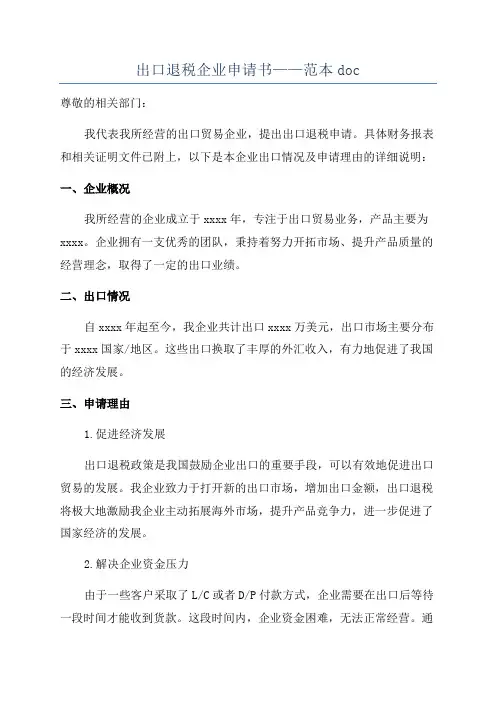 出口退税企业申请书——范本 doc

尊敬的相关部门：

我代表我所经营的出口贸易企业，提出出口退税申请。具体财务报表和相关证明文件已附上，以下是本企业出口情况及申请理由的详细说明：

一、企业概况

我所经营的企业成立于 xxxx 年，专注于出口贸易业务，产品主要为 xxxx。企业拥有一支优秀的团队，秉持着努力开拓市场、提升产品质量的经营理念，取得了一定的出口业绩。

二、出口情况

自 xxxx 年起至今，我企业共计出口 xxxx 万美元，出口市场主要分布于 xxxx 国家/地区。这些出口换取了丰厚的外汇收入，有力地促进了我国的经济发展。

三、申请理由

1.促进经济发展

出口退税政策是我国鼓励企业出口的重要手段，可以有效地促进出口贸易的发展。我企业致力于打开新的出口市场，增加出口金额，出口退税将极大地激励我企业主动拓展海外市场，提升产品竞争力，进一步促进了国家经济的发展。

2.解决企业资金压力

由于一些客户采取了 L/C 或者 D/P 付款方式，企业需要在出口后等待一段时间才能收到货款。这段时间内，企业资金困难，无法正常经营。通